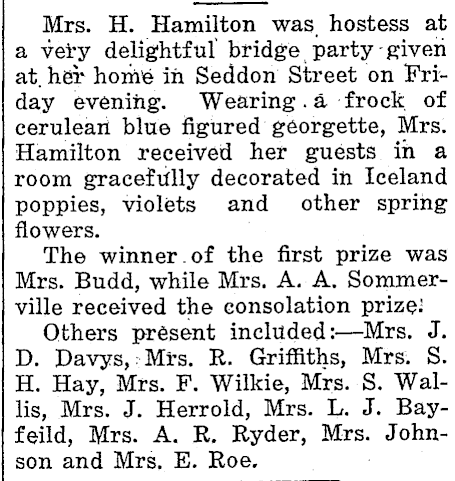 Mrs. H. Hamilton was hostess at a very delightful bridge party given at her home in Seddon Street on Friday evening. Wearing a frock of cerulean blue figured georgette, Mrs. Hamilton received her guests in a room gracefully decorated in Iceland poppies, violets and other spring flowers.

The winner of the first prize was Mrs. Budd, while Mrs. A. A. Sommerville received the consolation prize.

Others present included:—Mrs. J. D. Davys, Mrs. R. Griffiths, Mrs. S. H. Hay, Mrs. F. Wilkie, Mrs. S. Wallis, Mrs. J. Herrold, Mrs. L. J. Bayfeild, Mrs. A. R. Ryder, Mrs. Johnson and Mrs. E. Roe.